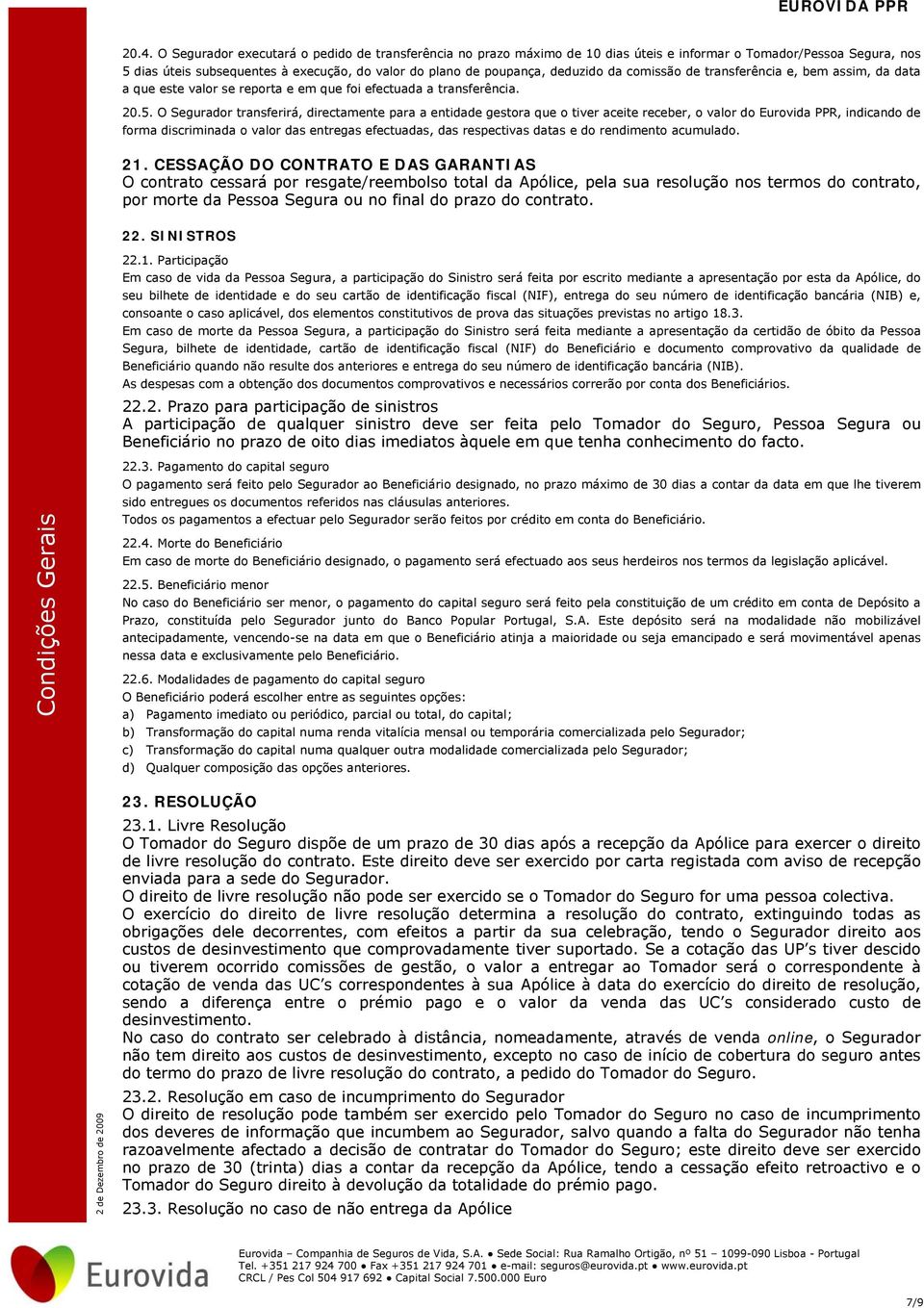 EUROVIDA PPR

20.4. O Segurador executará o pedido de transferência no prazo máximo de 10 dias úteis e informar o Tomador/Pessoa Segura, nos 5 dias úteis subsequentes à execução, do valor do plano de poupança, deduzido da comissão de transferência e, bem assim, da data a que este valor se reporta e em que foi efectuada a transferência.

20.5. O Segurador transferirá, directamente para a entidade gestora que o tiver aceite receber, o valor do Eurovida PPR, indicando de forma discriminada o valor das entregas efectuadas, das respectivas datas e do rendimento acumulado.

21. CESSAÇÃO DO CONTRATO E DAS GARANTIAS
O contrato cessará por resgate/reembolso total da Apólice, pela sua resolução nos termos do contrato, por morte da Pessoa Segura ou no final do prazo do contrato.

22. SINISTROS

22.1. Participação
Em caso de vida da Pessoa Segura, a participação do Sinistro será feita por escrito mediante a apresentação por esta da Apólice, do seu bilhete de identidade e do seu cartão de identificação fiscal (NIF), entrega do seu número de identificação bancária (NIB) e, consoante o caso aplicável, dos elementos constitutivos de prova das situações previstas no artigo 18.3.
Em caso de morte da Pessoa Segura, a participação do Sinistro será feita mediante a apresentação da certidão de óbito da Pessoa Segura, bilhete de identidade, cartão de identificação fiscal (NIF) do Beneficiário e documento comprovativo da qualidade de Beneficiário quando não resulte dos anteriores e entrega do seu número de identificação bancária (NIB).
As despesas com a obtenção dos documentos comprovativos e necessários correrão por conta dos Beneficiários.

22.2. Prazo para participação de sinistros
A participação de qualquer sinistro deve ser feita pelo Tomador do Seguro, Pessoa Segura ou Beneficiário no prazo de oito dias imediatos àquele em que tenha conhecimento do facto.

22.3. Pagamento do capital seguro
O pagamento será feito pelo Segurador ao Beneficiário designado, no prazo máximo de 30 dias a contar da data em que lhe tiverem sido entregues os documentos referidos nas cláusulas anteriores.
Todos os pagamentos a efectuar pelo Segurador serão feitos por crédito em conta do Beneficiário.

22.4. Morte do Beneficiário
Em caso de morte do Beneficiário designado, o pagamento será efectuado aos seus herdeiros nos termos da legislação aplicável.

22.5. Beneficiário menor
No caso do Beneficiário ser menor, o pagamento do capital seguro será feito pela constituição de um crédito em conta de Depósito a Prazo, constituída pelo Segurador junto do Banco Popular Portugal, S.A. Este depósito será na modalidade não mobilizável antecipadamente, vencendo-se na data em que o Beneficiário atinja a maioridade ou seja emancipado e será movimentável apenas nessa data e exclusivamente pelo Beneficiário.

22.6. Modalidades de pagamento do capital seguro
O Beneficiário poderá escolher entre as seguintes opções:
a) Pagamento imediato ou periódico, parcial ou total, do capital;
b) Transformação do capital numa renda vitalícia mensal ou temporária comercializada pelo Segurador;
c) Transformação do capital numa qualquer outra modalidade comercializada pelo Segurador;
d) Qualquer composição das opções anteriores.

23. RESOLUÇÃO
23.1. Livre Resolução
O Tomador do Seguro dispõe de um prazo de 30 dias após a recepção da Apólice para exercer o direito de livre resolução do contrato. Este direito deve ser exercido por carta registada com aviso de recepção enviada para a sede do Segurador.
O direito de livre resolução não pode ser exercido se o Tomador do Seguro for uma pessoa colectiva.
O exercício do direito de livre resolução determina a resolução do contrato, extinguindo todas as obrigações dele decorrentes, com efeitos a partir da sua celebração, tendo o Segurador direito aos custos de desinvestimento que comprovadamente tiver suportado. Se a cotação das UP's tiver descido ou tiverem ocorrido comissões de gestão, o valor a entregar ao Tomador será o correspondente à cotação de venda das UC's correspondentes à sua Apólice à data do exercício do direito de resolução, sendo a diferença entre o prémio pago e o valor da venda das UC's considerado custo de desinvestimento.
No caso do contrato ser celebrado à distância, nomeadamente, através de venda online, o Segurador não tem direito aos custos de desinvestimento, excepto no caso de início de cobertura do seguro antes do termo do prazo de livre resolução do contrato, a pedido do Tomador do Seguro.

23.2. Resolução em caso de incumprimento do Segurador
O direito de resolução pode também ser exercido pelo Tomador do Seguro no caso de incumprimento dos deveres de informação que incumbem ao Segurador, salvo quando a falta do Segurador não tenha razoavelmente afectado a decisão de contratar do Tomador do Seguro; este direito deve ser exercido no prazo de 30 (trinta) dias a contar da recepção da Apólice, tendo a cessação efeito retroactivo e o Tomador do Seguro direito à devolução da totalidade do prémio pago.

23.3. Resolução no caso de não entrega da Apólice

Condições Gerais

2 de Dezembro de 2009

Eurovida

Eurovida – Companhia de Seguros de Vida, S.A. ● Sede Social: Rua Ramalho Ortigão, nº 51 – 1099-090 Lisboa - Portugal
Tel. +351 217 924 700 ● Fax +351 217 924 701 ● e-mail: seguros@eurovida.pt ● www.eurovida.pt
CRCL / Pes Col 504 917 692 ● Capital Social 7.500.000 Euro

7/9